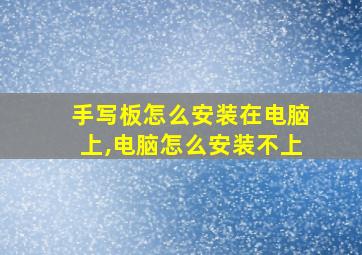 手写板怎么安装在电脑上,电脑怎么安装不上